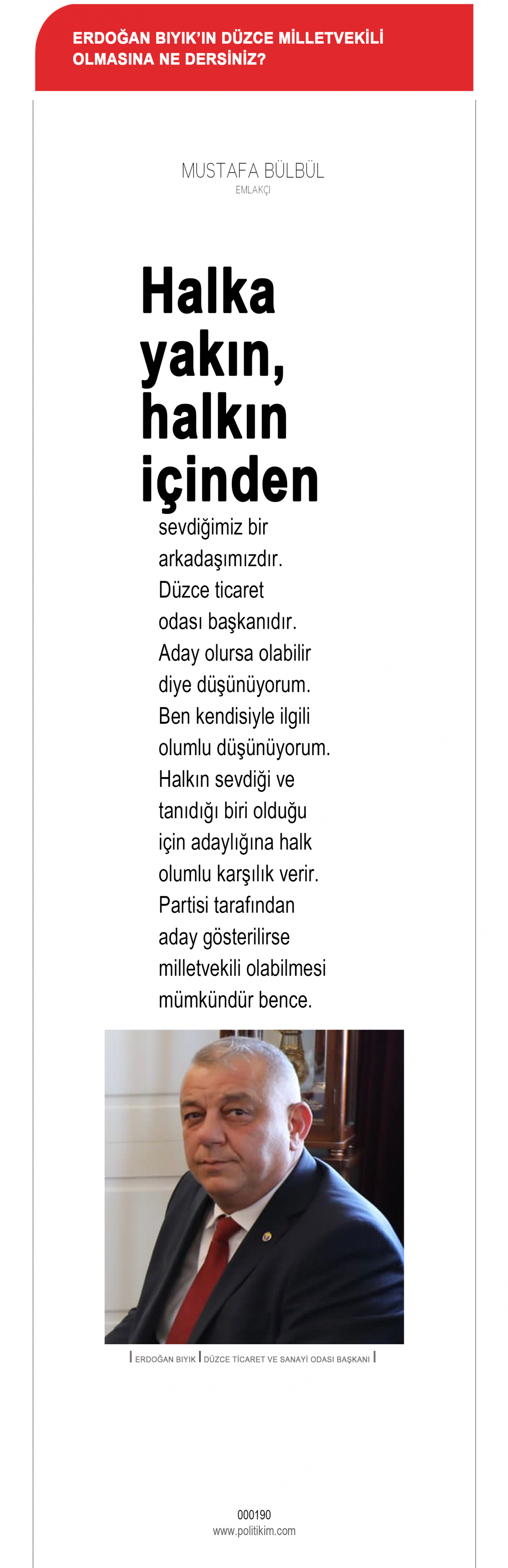 ERDOĞAN BIYIK'IN DÜZCE MİLLETVEKİLİ OLMASINA NE DERSİNİZ?

MUSTAFA BÜLBÜL
EMLAKÇI

Halka yakın, halkın içinden

sevdiğimiz bir arkadaşımızdır. Düzce ticaret odası başkanıdır. Aday olursa olabilir diye düşünüyorum. Ben kendisiyle ilgili olumlu düşünüyorum. Halkın sevdiği ve tanıdığı biri olduğu için adaylığına halk olumlu karşılık verir. Partisi tarafından aday gösterilirse milletvekili olabilmesi mümkündür bence.

| ERDOĞAN BIYIK | DÜZCE TİCARET VE SANAYİ ODASI BAŞKANI |

000190
www.politikim.com